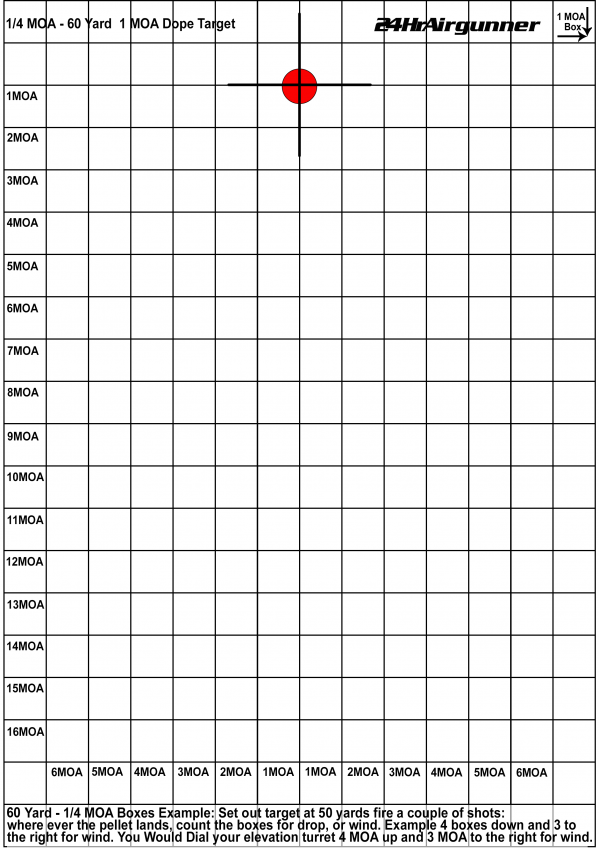 1/4 MOA - 60 Yard 1 MOA Dope Target

24HrAirgunner

1 MOA Box

1MOA
2MOA
3MOA
4MOA
5MOA
6MOA
7MOA
8MOA
9MOA
10MOA
11MOA
12MOA
13MOA
14MOA
15MOA
16MOA

6MOA 5MOA 4MOA 3MOA 2MOA 1MOA 1MOA 2MOA 3MOA 4MOA 5MOA 6MOA

60 Yard - 1/4 MOA Boxes Example: Set out target at 50 yards fire a couple of shots: where ever the pellet lands, count the boxes for drop, or wind. Example 4 boxes down and 3 to the right for wind. You Would Dial your elevation turret 4 MOA up and 3 MOA to the right for wind.